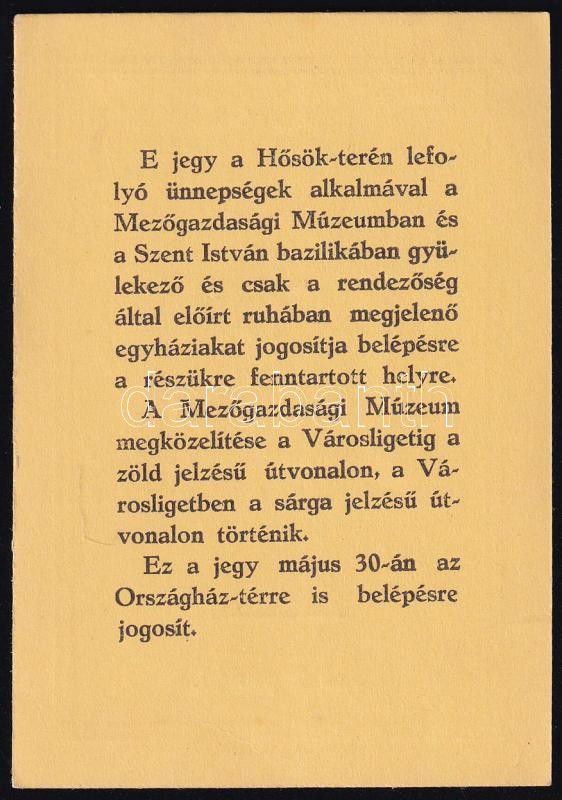 E jegy a Hősök-terén lefolyó ünnepségek alkalmával a Mezőgazdasági Múzeumban és a Szent István bazilikában gyülekező és csak a rendezőség által előírt ruhában megjelenő egyháziakat jogosítja belépésre a részükre fenntartott helyre.

A Mezőgazdasági Múzeum megközelítése a Városligetig a zöld jelzésű útvonalon, a Városligetben a sárga jelzésű útvonalon történik.

Ez a jegy május 30-án az Országház-térre is belépésre jogosít.

darabanth